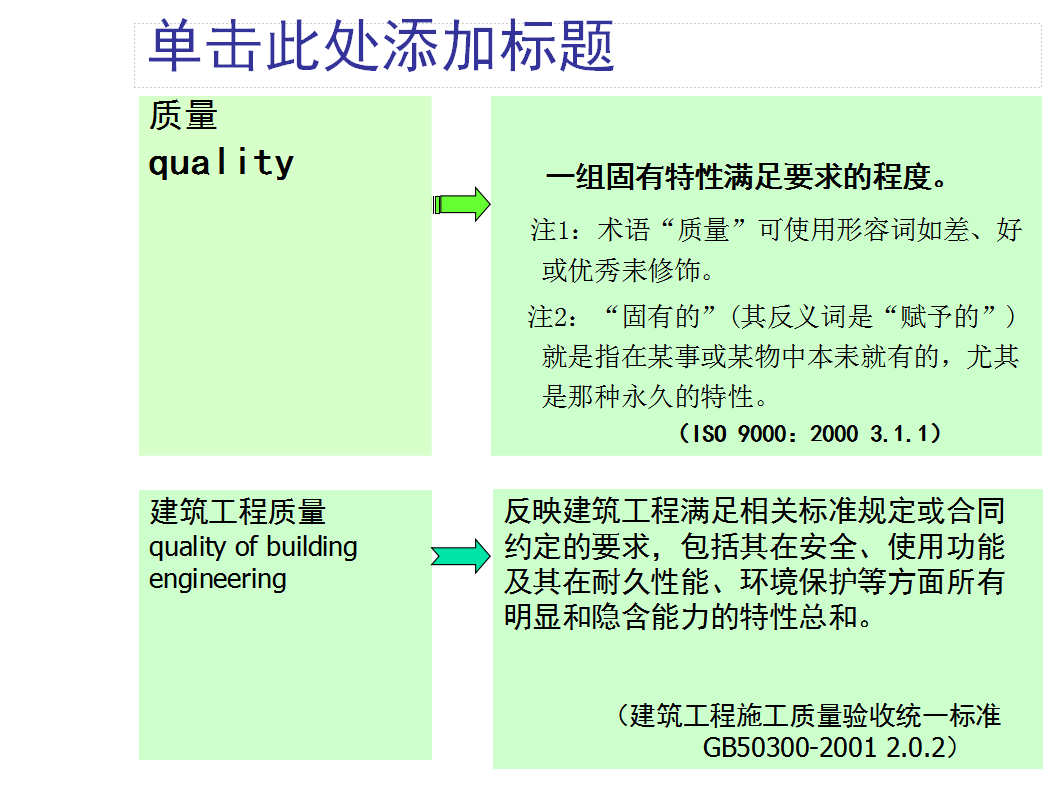 单击此处添加标题

质量
quality

一组固有特性满足要求的程度。

注1：术语“质量”可使用形容词如差、好或优秀来修饰。

注2：“固有的”（其反义词是“赋予的”）就是指在某事或某物中本来就有的，尤其是那种永久的特性。

（ISO 9000：2000 3.1.1）

建筑工程质量
quality of building engineering

反映建筑工程满足相关标准规定或合同约定的要求，包括其在安全、使用功能及其在耐久性能、环境保护等方面所有明显和隐含能力的特性总和。

（建筑工程施工质量验收统一标准 GB50300-2001 2.0.2）